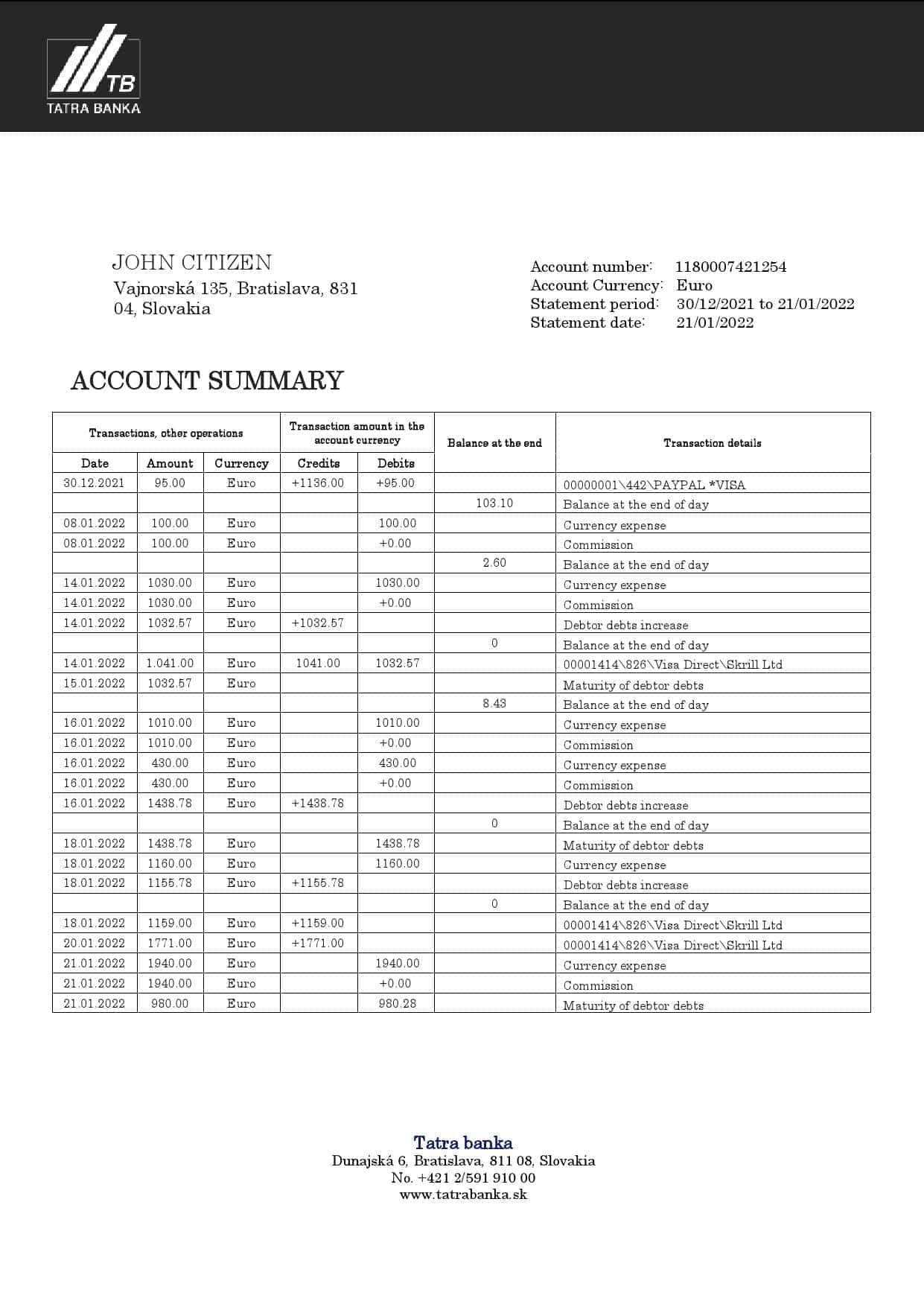 TB
TATRA BANKA

JOHN CITIZEN
Vajnorská 135, Bratislava, 831 04, Slovakia

Account number: 1180007421254
Account Currency: Euro
Statement period: 30/12/2021 to 21/01/2022
Statement date: 21/01/2022

ACCOUNT SUMMARY

| Transactions, other operations | | | Transaction amount in the account currency | | Balance at the end | Transaction details |
|---|---|---|---|---|---|---|
| Date | Amount | Currency | Credits | Debits | | |
| 30.12.2021 | 95.00 | Euro | +1136.00 | +95.00 | | 00000001\442\PAYPAL *VISA |
| | | | | | 103.10 | Balance at the end of day |
| 08.01.2022 | 100.00 | Euro | | 100.00 | | Currency expense |
| 08.01.2022 | 100.00 | Euro | | +0.00 | | Commission |
| | | | | | 2.60 | Balance at the end of day |
| 14.01.2022 | 1030.00 | Euro | | 1030.00 | | Currency expense |
| 14.01.2022 | 1030.00 | Euro | | +0.00 | | Commission |
| 14.01.2022 | 1032.57 | Euro | +1032.57 | | | Debtor debts increase |
| | | | | | 0 | Balance at the end of day |
| 14.01.2022 | 1.041.00 | Euro | 1041.00 | 1032.57 | | 00001414\826\Visa Direct\Skrill Ltd |
| 15.01.2022 | 1032.57 | Euro | | | | Maturity of debtor debts |
| | | | | | 8.43 | Balance at the end of day |
| 16.01.2022 | 1010.00 | Euro | | 1010.00 | | Currency expense |
| 16.01.2022 | 1010.00 | Euro | | +0.00 | | Commission |
| 16.01.2022 | 430.00 | Euro | | 430.00 | | Currency expense |
| 16.01.2022 | 430.00 | Euro | | +0.00 | | Commission |
| 16.01.2022 | 1438.78 | Euro | +1438.78 | | | Debtor debts increase |
| | | | | | 0 | Balance at the end of day |
| 18.01.2022 | 1438.78 | Euro | | 1438.78 | | Maturity of debtor debts |
| 18.01.2022 | 1160.00 | Euro | | 1160.00 | | Currency expense |
| 18.01.2022 | 1155.78 | Euro | +1155.78 | | | Debtor debts increase |
| | | | | | 0 | Balance at the end of day |
| 18.01.2022 | 1159.00 | Euro | +1159.00 | | | 00001414\826\Visa Direct\Skrill Ltd |
| 20.01.2022 | 1771.00 | Euro | +1771.00 | | | 00001414\826\Visa Direct\Skrill Ltd |
| 21.01.2022 | 1940.00 | Euro | | 1940.00 | | Currency expense |
| 21.01.2022 | 1940.00 | Euro | | +0.00 | | Commission |
| 21.01.2022 | 980.00 | Euro | | 980.28 | | Maturity of debtor debts |

Tatra banka
Dunajská 6, Bratislava, 811 08, Slovakia
No. +421 2/591 910 00
www.tatrabanka.sk